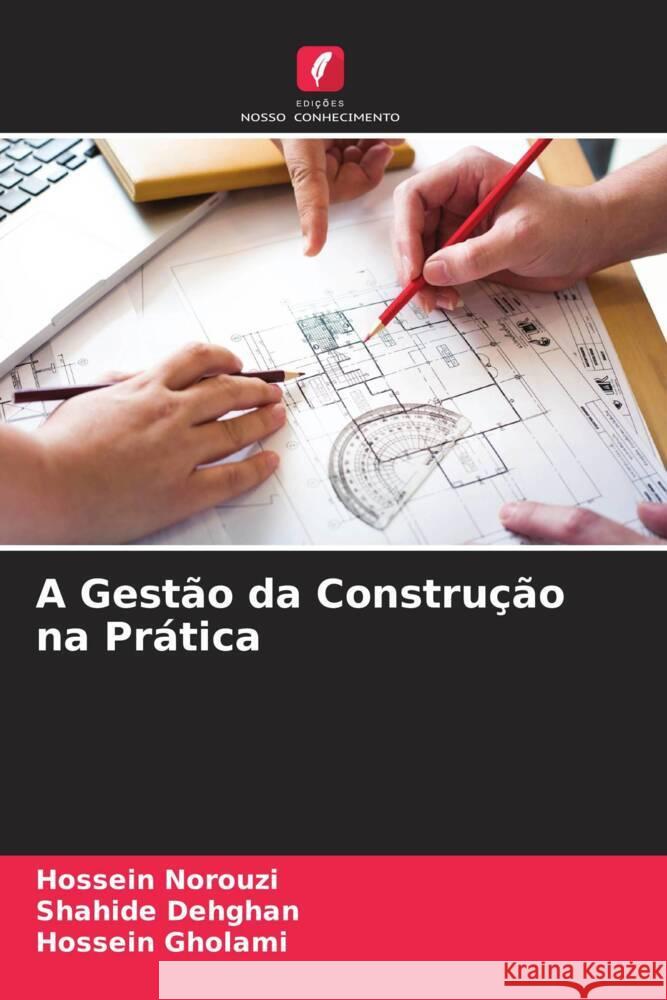 EDIÇÕES
NOSSO CONHECIMENTO

A Gestão da Construção na Prática

Hossein Norouzi
Shahide Dehghan
Hossein Gholami